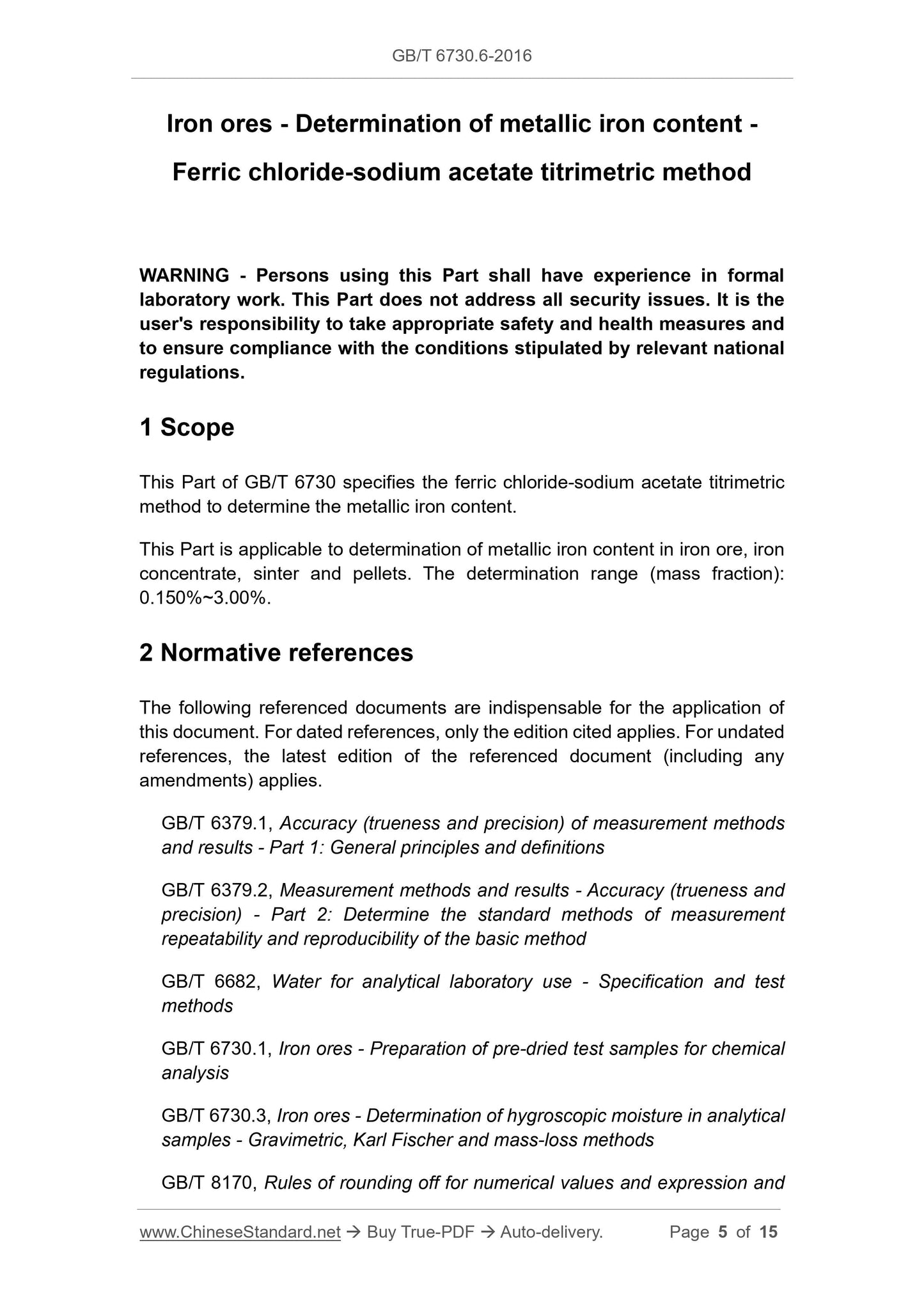 GB/T 6730.6-2016

Iron ores - Determination of metallic iron content - Ferric chloride-sodium acetate titrimetric method

WARNING - Persons using this Part shall have experience in formal laboratory work. This Part does not address all security issues. It is the user's responsibility to take appropriate safety and health measures and to ensure compliance with the conditions stipulated by relevant national regulations.

1 Scope

This Part of GB/T 6730 specifies the ferric chloride-sodium acetate titrimetric method to determine the metallic iron content.

This Part is applicable to determination of metallic iron content in iron ore, iron concentrate, sinter and pellets. The determination range (mass fraction): 0.150%~3.00%.

2 Normative references

The following referenced documents are indispensable for the application of this document. For dated references, only the edition cited applies. For undated references, the latest edition of the referenced document (including any amendments) applies.

GB/T 6379.1, Accuracy (trueness and precision) of measurement methods and results - Part 1: General principles and definitions

GB/T 6379.2, Measurement methods and results - Accuracy (trueness and precision) - Part 2: Determine the standard methods of measurement repeatability and reproducibility of the basic method

GB/T 6682, Water for analytical laboratory use - Specification and test methods

GB/T 6730.1, Iron ores - Preparation of pre-dried test samples for chemical analysis

GB/T 6730.3, Iron ores - Determination of hygroscopic moisture in analytical samples - Gravimetric, Karl Fischer and mass-loss methods

GB/T 8170, Rules of rounding off for numerical values and expression and

www.ChineseStandard.net → Buy True-PDF → Auto-delivery. Page 5 of 15